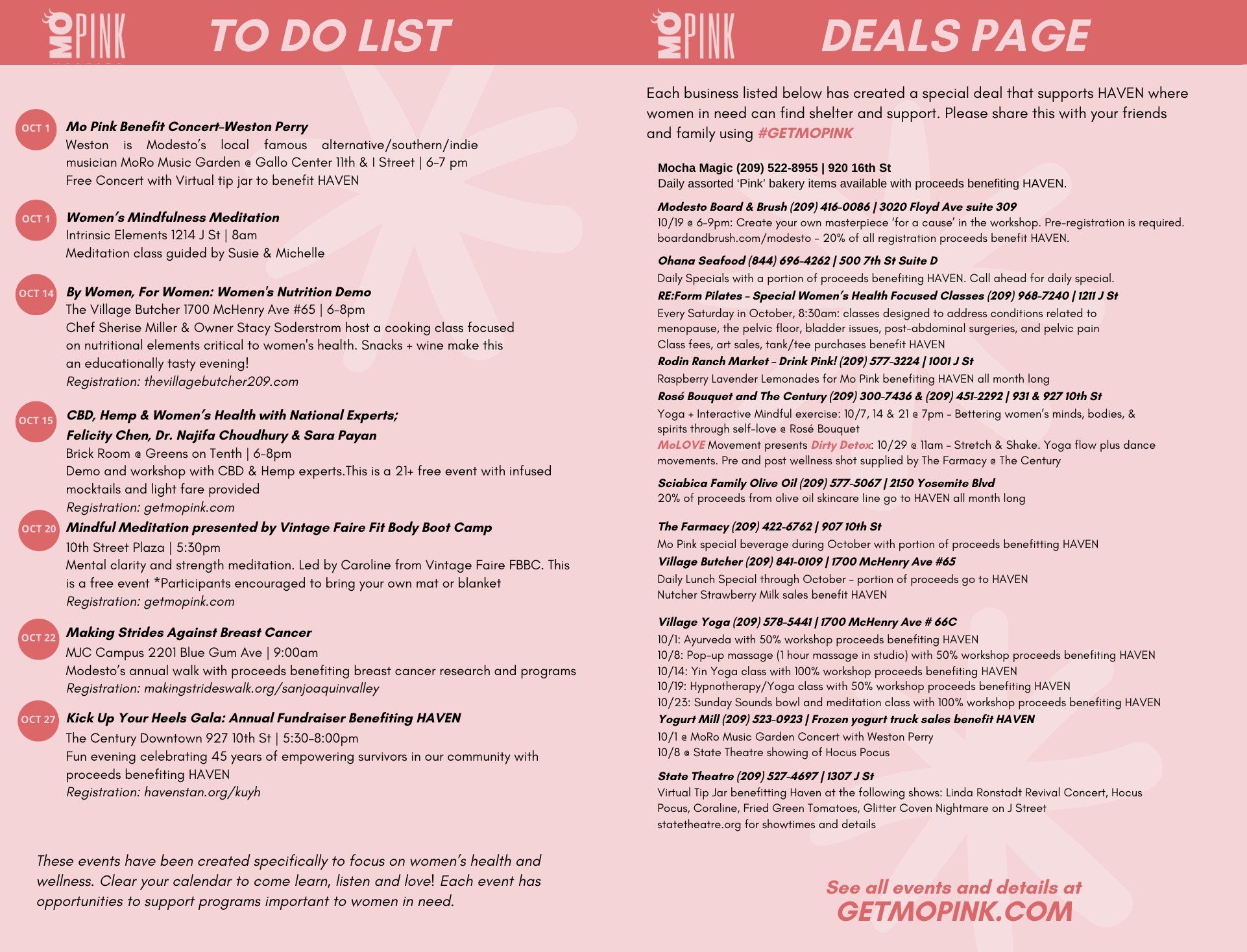 MO PINK TO DO LIST

OCT 1 Mo Pink Benefit Concert-Weston Perry
Weston is Modesto's local famous alternative/southern/indie musician MoRo Music Garden @ Gallo Center 11th & I Street | 6-7 pm
Free Concert with Virtual tip jar to benefit HAVEN

OCT 1 Women's Mindfulness Meditation
Intrinsic Elements 1214 J St | 8am
Meditation class guided by Susie & Michelle

OCT 14 By Women, For Women: Women's Nutrition Demo
The Village Butcher 1700 McHenry Ave #65 | 6-8pm
Chef Sherise Miller & Owner Stacy Soderstrom host a cooking class focused on nutritional elements critical to women's health. Snacks + wine make this an educationally tasty evening!
Registration: thevillagebutcher209.com

OCT 15 CBD, Hemp & Women's Health with National Experts; Felicity Chen, Dr. Najifa Choudhury & Sara Payan
Brick Room @ Greens on Tenth | 6-8pm
Demo and workshop with CBD & Hemp experts.This is a 21+ free event with infused mocktails and light fare provided
Registration: getmopink.com

OCT 20 Mindful Meditation presented by Vintage Faire Fit Body Boot Camp
10th Street Plaza | 5:30pm
Mental clarity and strength meditation. Led by Caroline from Vintage Faire FBBC. This is a free event *Participants encouraged to bring your own mat or blanket
Registration: getmopink.com

OCT 22 Making Strides Against Breast Cancer
MJC Campus 2201 Blue Gum Ave | 9:00am
Modesto's annual walk with proceeds benefiting breast cancer research and programs
Registration: makingstrideswalk.org/sanjoaquinvalley

OCT 27 Kick Up Your Heels Gala: Annual Fundraiser Benefiting HAVEN
The Century Downtown 927 10th St | 5:30-8:00pm
Fun evening celebrating 45 years of empowering survivors in our community with proceeds benefiting HAVEN
Registration: havenstan.org/kuyh

These events have been created specifically to focus on women's health and wellness. Clear your calendar to come learn, listen and love! Each event has opportunities to support programs important to women in need.

MO PINK DEALS PAGE

Each business listed below has created a special deal that supports HAVEN where women in need can find shelter and support. Please share this with your friends and family using #GETMOPINK

Mocha Magic (209) 522-8955 | 920 16th St
Daily assorted 'Pink' bakery items available with proceeds benefiting HAVEN.

Modesto Board & Brush (209) 416-0086 | 3020 Floyd Ave suite 309
10/19 @ 6-9pm: Create your own masterpiece 'for a cause' in the workshop. Pre-registration is required. boardandbrush.com/modesto - 20% of all registration proceeds benefit HAVEN.

Ohana Seafood (844) 696-4262 | 500 7th St Suite D
Daily Specials with a portion of proceeds benefiting HAVEN. Call ahead for daily special.

RE:Form Pilates - Special Women's Health Focused Classes (209) 968-7240 | 1211 J St
Every Saturday in October, 8:30am: classes designed to address conditions related to menopause, the pelvic floor, bladder issues, post-abdominal surgeries, and pelvic pain
Class fees, art sales, tank/tee purchases benefit HAVEN

Rodin Ranch Market - Drink Pink! (209) 577-3224 | 1001 J St
Raspberry Lavender Lemonades for Mo Pink benefiting HAVEN all month long

Rosé Bouquet and The Century (209) 300-7436 & (209) 451-2292 | 931 & 927 10th St
Yoga + Interactive Mindful exercise: 10/7, 14 & 21 @ 7pm - Bettering women's minds, bodies, & spirits through self-love @ Rosé Bouquet
MoLOVE Movement presents Dirty Detox: 10/29 @ 11am - Stretch & Shake. Yoga flow plus dance movements. Pre and post wellness shot supplied by The Farmacy @ The Century

Sciabica Family Olive Oil (209) 577-5067 | 2150 Yosemite Blvd
20% of proceeds from olive oil skincare line go to HAVEN all month long

The Farmacy (209) 422-6762 | 907 10th St
Mo Pink special beverage during October with portion of proceeds benefitting HAVEN

Village Butcher (209) 841-0109 | 1700 McHenry Ave #65
Daily Lunch Special through October - portion of proceeds go to HAVEN
Nutcher Strawberry Milk sales benefit HAVEN

Village Yoga (209) 578-5441 | 1700 McHenry Ave # 66C
10/1: Ayurveda with 50% workshop proceeds benefiting HAVEN
10/8: Pop-up massage (1 hour massage in studio) with 50% workshop proceeds benefiting HAVEN
10/14: Yin Yoga class with 100% workshop proceeds benefiting HAVEN
10/19: Hypnotherapy/Yoga class with 50% workshop proceeds benefiting HAVEN
10/23: Sunday Sounds bowl and meditation class with 100% workshop proceeds benefiting HAVEN

Yogurt Mill (209) 523-0923 | Frozen yogurt truck sales benefit HAVEN
10/1 @ MoRo Music Garden Concert with Weston Perry
10/8 @ State Theatre showing of Hocus Pocus

State Theatre (209) 527-4697 | 1307 J St
Virtual Tip Jar benefitting Haven at the following shows: Linda Ronstadt Revival Concert, Hocus Pocus, Coraline, Fried Green Tomatoes, Glitter Coven Nightmare on J Street
statetheatre.org for showtimes and details

See all events and details at
GETMOPINK.COM